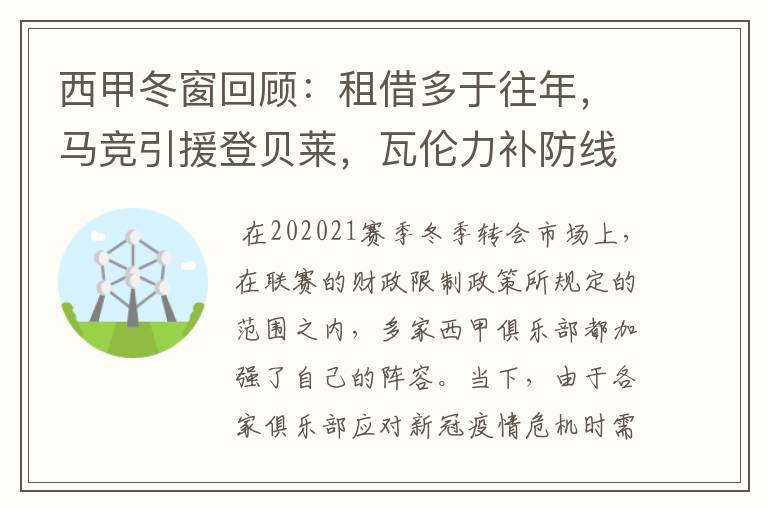 西甲冬窗回顾：租借多于往年，马竞引援登贝莱，瓦伦力补防线

在202021赛季冬季转会市场上，在联赛的财政限制政策所规定的范围之内，多家西甲俱乐部都加强了自己的阵容。当下，由于各家俱乐部应对新冠疫情危机时需